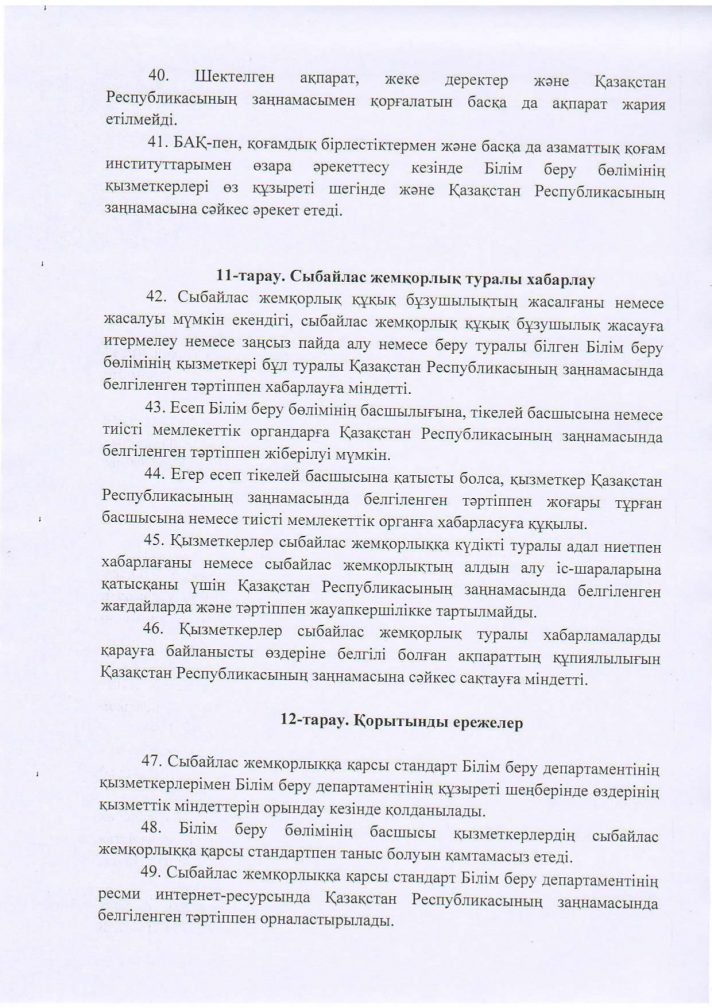 40. Шектелген ақпарат, жеке деректер және Қазақстан Республикасының заңнамасымен қорғалатын басқа да ақпарат жария етілмейді.

41. БАҚ-пен, қоғамдық бірлестіктермен және басқа да азаматтық қоғам институттарымен өзара әрекеттесу кезінде Білім беру бөлімінің қызметкерлері өз құзыреті шегінде және Қазақстан Республикасының заңнамасына сәйкес әрекет етеді.

11-тарау. Сыбайлас жемқорлық туралы хабарлау

42. Сыбайлас жемқорлық құқық бұзушылықтың жасалғаны немесе жасалуы мүмкін екендігі, сыбайлас жемқорлық құқық бұзушылық жасауға итермелеу немесе заңсыз пайда алу немесе беру туралы білген Білім беру бөлімінің қызметкері бұл туралы Қазақстан Республикасының заңнамасында белгіленген тәртіппен хабарлауға міндетті.

43. Есеп Білім беру бөлімінің басшылығына, тікелей басшысына немесе тиісті мемлекеттік органдарға Қазақстан Республикасының заңнамасында белгіленген тәртіппен жіберілуі мүмкін.

44. Егер есеп тікелей басшысына қатысты болса, қызметкер Қазақстан Республикасының заңнамасында белгіленген тәртіппен жоғары тұрған басшысына немесе тиісті мемлекеттік органға хабарласуға құқылы.

45. Қызметкерлер сыбайлас жемқорлыққа күдікті туралы адал ниетпен хабарлағаны немесе сыбайлас жемқорлықтың алдын алу іс-шараларына қатысқаны үшін Қазақстан Республикасының заңнамасында белгіленген жағдайларда және тәртіппен жауапкершілікке тартылмайды.

46. Қызметкерлер сыбайлас жемқорлық туралы хабарламаларды қарауға байланысты өздеріне белгілі болған ақпараттың құпиялылығын Қазақстан Республикасының заңнамасына сәйкес сақтауға міндетті.

12-тарау. Қорытынды ережелер

47. Сыбайлас жемқорлыққа қарсы стандарт Білім беру департаментінің қызметкерлерімен Білім беру департаментінің құзыреті шеңберінде өздерінің қызметтік міндеттерін орындау кезінде қолданылады.

48. Білім беру бөлімінің басшысы қызметкерлердің сыбайлас жемқорлыққа қарсы стандартпен таныс болуын қамтамасыз етеді.

49. Сыбайлас жемқорлыққа қарсы стандарт Білім беру департаментінің ресми интернет-ресурсында Қазақстан Республикасының заңнамасында белгіленген тәртіппен орналастырылады.